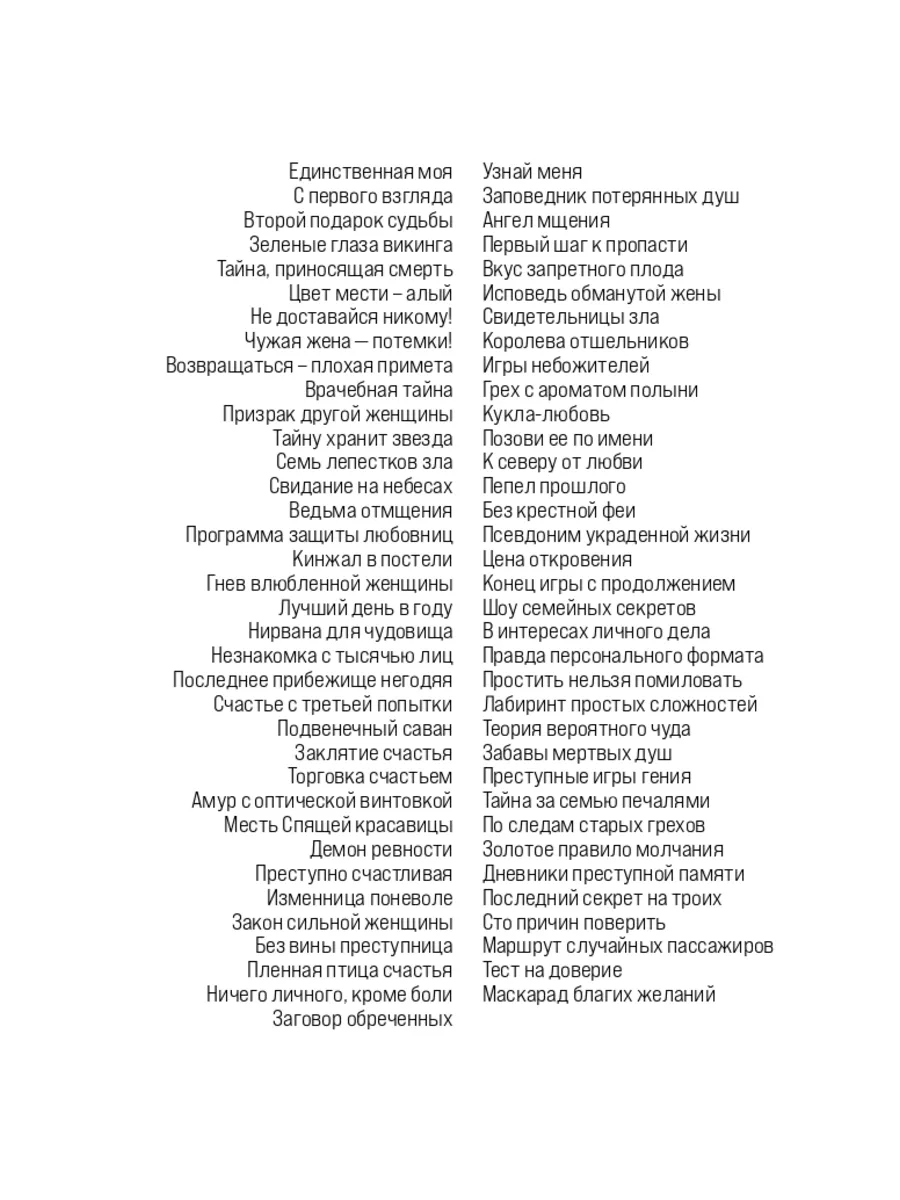 Единственная моя
С первого взгляда
Второй подарок судьбы
Зеленые глаза викинга
Тайна, приносящая смерть
Цвет мести – алый
Не доставайся никому!
Чужая жена — потемки!
Возвращаться – плохая примета
Врачебная тайна
Призрак другой женщины
Тайну хранит звезда
Семь лепестков зла
Свидание на небесах
Ведьма отмщения
Программа защиты любовниц
Кинжал в постели
Гнев влюбленной женщины
Лучший день в году
Нирвана для чудовища
Незнакомка с тысячью лиц
Последнее прибежище негодяя
Счастье с третьей попытки
Подвенечный саван
Заклятие счастья
Торговка счастьем
Амур с оптической винтовкой
Месть Спящей красавицы
Демон ревности
Преступно счастливая
Изменница поневоле
Закон сильной женщины
Без вины преступница
Пленная птица счастья
Ничего личного, кроме боли
Заговор обреченных

Узнай меня
Заповедник потерянных душ
Ангел мщения
Первый шаг к пропасти
Вкус запретного плода
Исповедь обманутой жены
Свидетельницы зла
Королева отшельников
Игры небожителей
Грех с ароматом полыни
Кукла-любовь
Позови ее по имени
К северу от любви
Пепел прошлого
Без крестной феи
Псевдоним украденной жизни
Цена откровения
Конец игры с продолжением
Шоу семейных секретов
В интересах личного дела
Правда персонального формата
Простить нельзя помиловать
Лабиринт простых сложностей
Теория вероятного чуда
Забавы мертвых душ
Преступные игры гения
Тайна за семью печалями
По следам старых грехов
Золотое правило молчания
Дневники преступной памяти
Последний секрет на троих
Сто причин поверить
Маршрут случайных пассажиров
Тест на доверие
Маскарад благих желаний